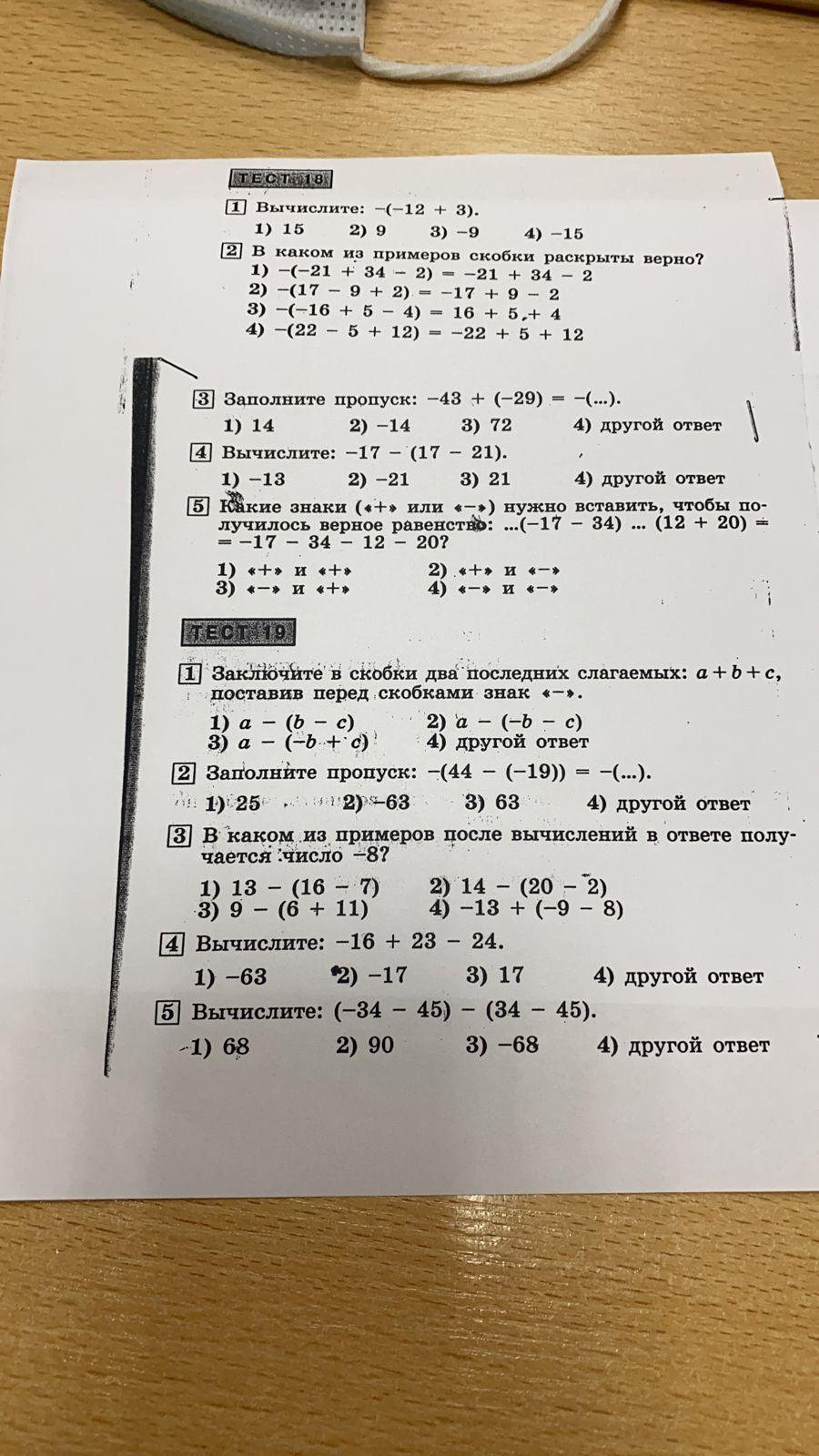 ТЕСТ 18

1 Вычислите: $-(-12 + 3)$.

1) 15 2) 9 3) −9 4) −15

2 В каком из примеров скобки раскрыты верно?

1) $-(-21 + 34 - 2) = -21 + 34 - 2$
2) $-(17 - 9 + 2) = -17 + 9 - 2$
3) $-(-16 + 5 - 4) = 16 + 5 + 4$
4) $-(22 - 5 + 12) = -22 + 5 + 12$

3 Заполните пропуск: $-43 + (-29) = -(...)$.

1) 14 2) −14 3) 72 4) другой ответ

4 Вычислите: $-17 - (17 - 21)$.

1) −13 2) −21 3) 21 4) другой ответ

5 Какие знаки («+» или «−») нужно вставить, чтобы получилось верное равенство: $...(-17 - 34) ... (12 + 20) = -17 - 34 - 12 - 20$?

1) «+» и «+» 2) «+» и «−»
3) «−» и «+» 4) «−» и «−»

ТЕСТ 19

1 Заключите в скобки два последних слагаемых: $a + b + c$, поставив перед скобками знак «−».

1) $a - (b - c)$ 2) $a - (-b - c)$
3) $a - (-b + c)$ 4) другой ответ

2 Заполните пропуск: $-(44 - (-19)) = -(...)$.

1) 25 2) −63 3) 63 4) другой ответ

3 В каком из примеров после вычислений в ответе получается число −8?

1) $13 - (16 - 7)$ 2) $14 - (20 - 2)$
3) $9 - (6 + 11)$ 4) $-13 + (-9 - 8)$

4 Вычислите: $-16 + 23 - 24$.

1) −63 2) −17 3) 17 4) другой ответ

5 Вычислите: $(-34 - 45) - (34 - 45)$.

1) 68 2) 90 3) −68 4) другой ответ